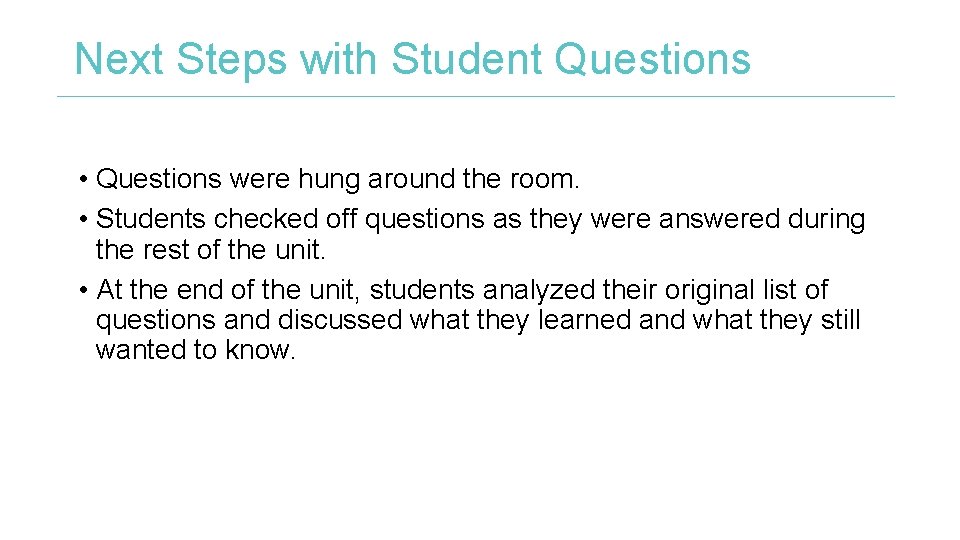 Next Steps with Student Questions

• Questions were hung around the room.
• Students checked off questions as they were answered during the rest of the unit.
• At the end of the unit, students analyzed their original list of questions and discussed what they learned and what they still wanted to know.